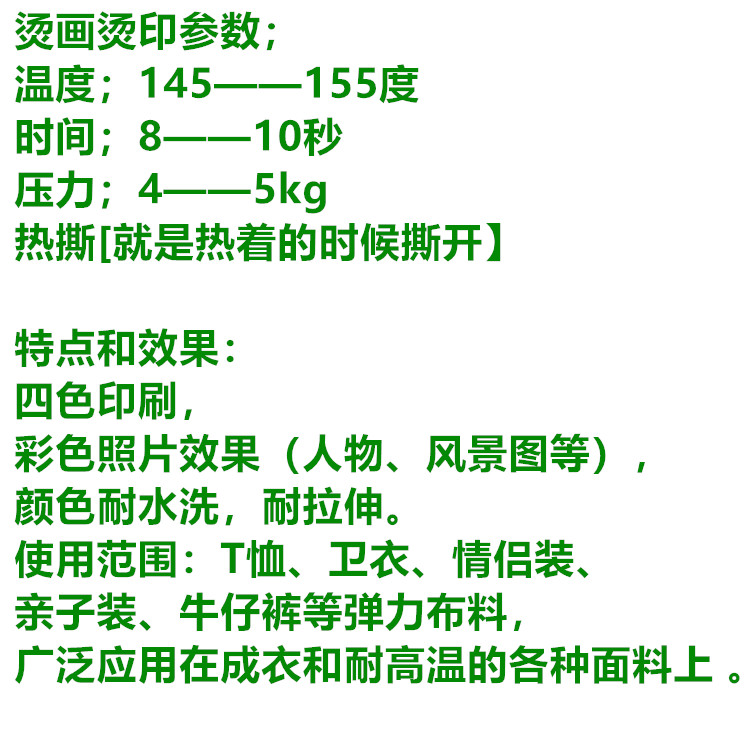 烫画烫印参数;
温度;145——155度
时间;8——10秒
压力;4——5kg
热撕[就是热着的时候撕开】

特点和效果:
四色印刷,
彩色照片效果(人物、风景图等),
颜色耐水洗,耐拉伸。
使用范围:T恤、卫衣、情侣装、
亲子装、牛仔裤等弹力布料,
广泛应用在成衣和耐高温的各种面料上。